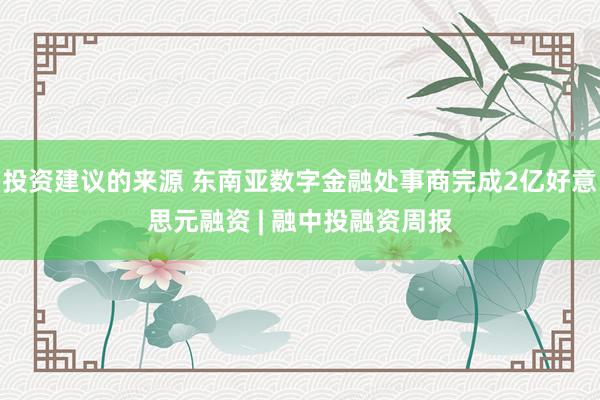 投资建议的来源 东南亚数字金融处事商完成2亿好意思元融资 | 融中投融资周报